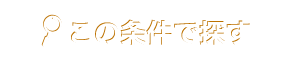 この条件で探す